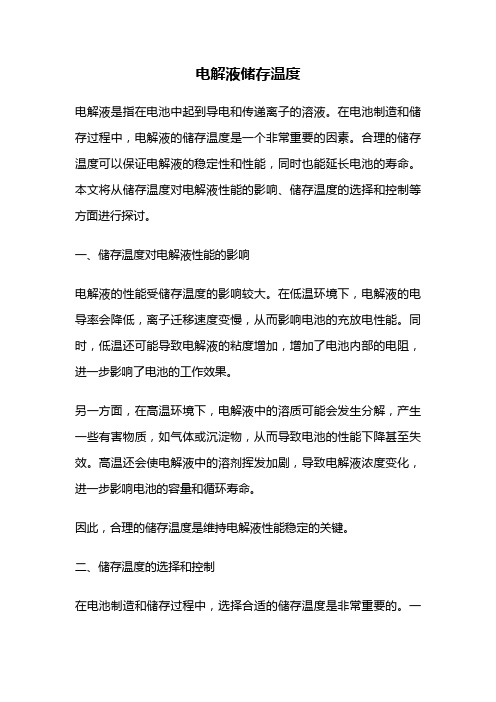 电解液储存温度

电解液是指在电池中起到导电和传递离子的溶液。在电池制造和储存过程中，电解液的储存温度是一个非常重要的因素。合理的储存温度可以保证电解液的稳定性和性能，同时也能延长电池的寿命。本文将从储存温度对电解液性能的影响、储存温度的选择和控制等方面进行探讨。

一、储存温度对电解液性能的影响

电解液的性能受储存温度的影响较大。在低温环境下，电解液的电导率会降低，离子迁移速度变慢，从而影响电池的充放电性能。同时，低温还可能导致电解液的粘度增加，增加了电池内部的电阻，进一步影响了电池的工作效果。

另一方面，在高温环境下，电解液中的溶质可能会发生分解，产生一些有害物质，如气体或沉淀物，从而导致电池的性能下降甚至失效。高温还会使电解液中的溶剂挥发加剧，导致电解液浓度变化，进一步影响电池的容量和循环寿命。

因此，合理的储存温度是维持电解液性能稳定的关键。

二、储存温度的选择和控制

在电池制造和储存过程中，选择合适的储存温度是非常重要的。一